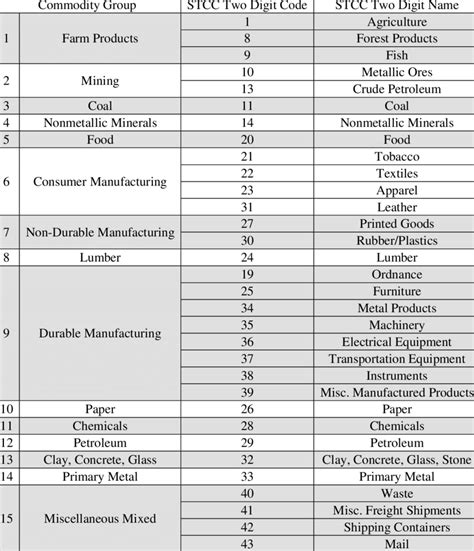 |  | Commodity Group | STCC Two Digit Code | STCC Two Digit Name |
|---|---|---|---|
| 1 | Farm Products | 1 | Agriculture |
|  |  | 8 | Forest Products |
|  |  | 9 | Fish |
| 2 | Mining | 10 | Metallic Ores |
|  |  | 13 | Crude Petroleum |
| 3 | Coal | 11 | Coal |
| 4 | Nonmetallic Minerals | 14 | Nonmetallic Minerals |
| 5 | Food | 20 | Food |
| 6 | Consumer Manufacturing | 21 | Tobacco |
|  |  | 22 | Textiles |
|  |  | 23 | Apparel |
|  |  | 31 | Leather |
| 7 | Non-Durable Manufacturing | 27 | Printed Goods |
|  |  | 30 | Rubber/Plastics |
| 8 | Lumber | 24 | Lumber |
| 9 | Durable Manufacturing | 19 | Ordnance |
|  |  | 25 | Furniture |
|  |  | 34 | Metal Products |
|  |  | 35 | Machinery |
|  |  | 36 | Electrical Equipment |
|  |  | 37 | Transportation Equipment |
|  |  | 38 | Instruments |
|  |  | 39 | Misc. Manufactured Products |
| 10 | Paper | 26 | Paper |
| 11 | Chemicals | 28 | Chemicals |
| 12 | Petroleum | 29 | Petroleum |
| 13 | Clay, Concrete, Glass | 32 | Clay, Concrete, Glass, Stone |
| 14 | Primary Metal | 33 | Primary Metal |
| 15 | Miscellaneous Mixed | 40 | Waste |
|  |  | 41 | Misc. Freight Shipments |
|  |  | 42 | Shipping Containers |
|  |  | 43 | Mail |